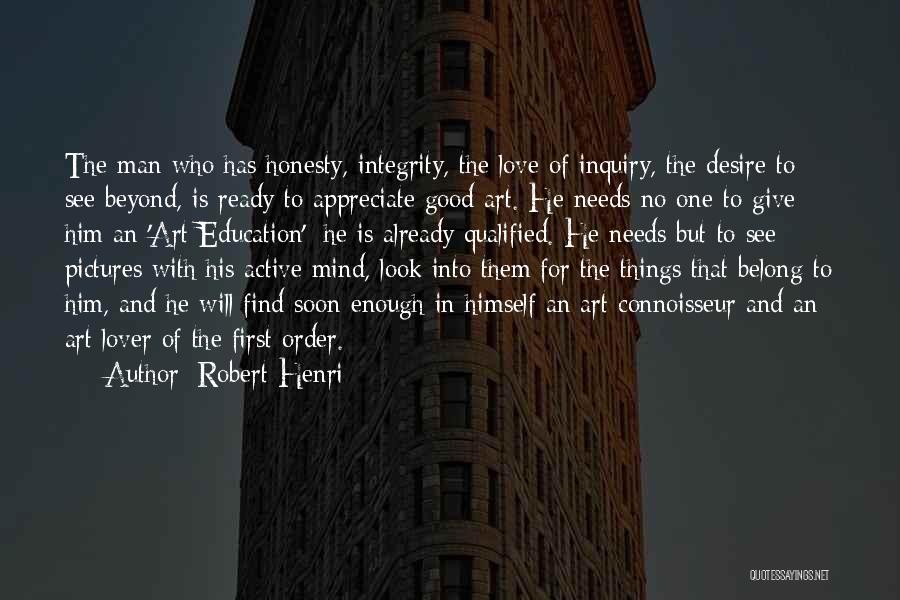 The man who has honesty, integrity, the love of inquiry, the desire to see beyond, is ready to appreciate good art. He needs no one to give him an 'Art Education' he is already qualified. He needs but to see pictures with his active mind, look into them for the things that belong to him, and he will find soon enough in himself an art connoisseur and an art lover of the first order.
Author: Robert Henri

QUOTESSAYINGS.NET